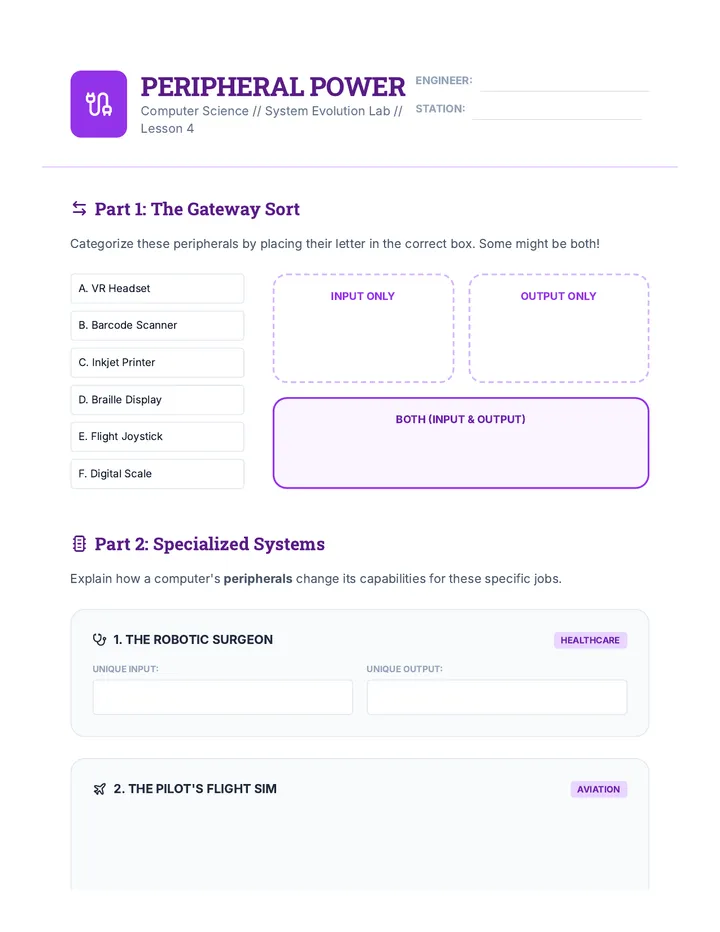 PERIPHERAL POWER

Computer Science // System Evolution Lab // Lesson 4

ENGINEER: ____

STATION: ____

Part 1: The Gateway Sort

Categorize these peripherals by placing their letter in the correct box. Some might be both!

A. VR Headset

B. Barcode Scanner

C. Inkjet Printer

D. Braille Display

E. Flight Joystick

F. Digital Scale

INPUT ONLY

OUTPUT ONLY

BOTH (INPUT & OUTPUT)

Part 2: Specialized Systems

Explain how a computer's peripherals change its capabilities for these specific jobs.

1. THE ROBOTIC SURGEON

HEALTHCARE

UNIQUE INPUT:

UNIQUE OUTPUT:

2. THE PILOT'S FLIGHT SIM

AVIATION